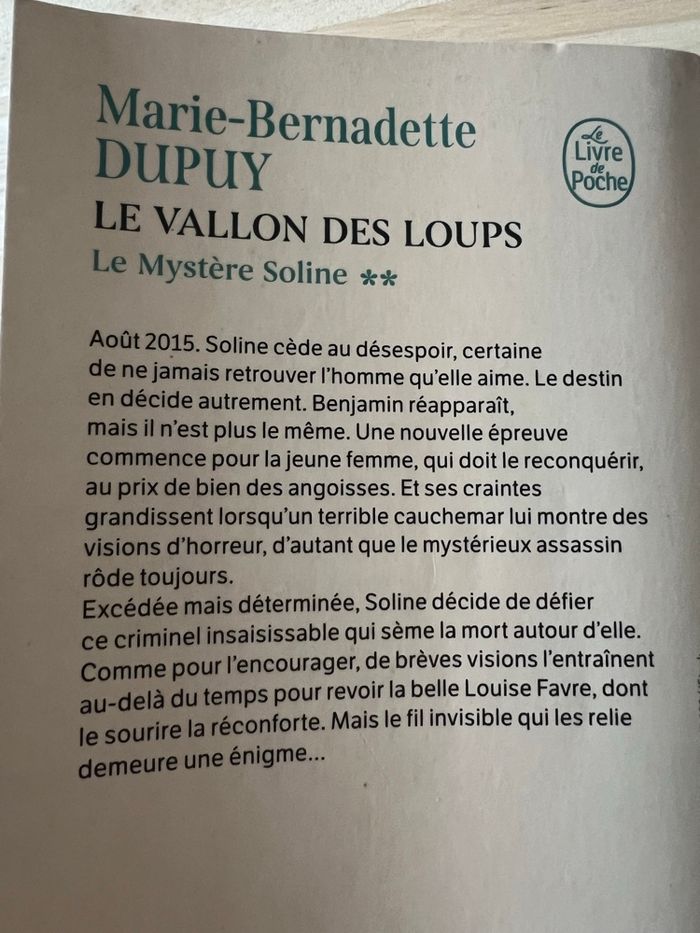 Marie-Bernadette DUPUY

Le Livre de Poche

LE VALLON DES LOUPS

Le Mystère Soline **

Août 2015. Soline cède au désespoir, certaine de ne jamais retrouver l'homme qu'elle aime. Le destin en décide autrement. Benjamin réapparaît, mais il n'est plus le même. Une nouvelle épreuve commence pour la jeune femme, qui doit le reconquérir, au prix de bien des angoisses. Et ses craintes grandissent lorsqu'un terrible cauchemar lui montre des visions d'horreur, d'autant que le mystérieux assassin rôde toujours.
Excédée mais déterminée, Soline décide de défier ce criminel insaisissable qui sème la mort autour d'elle. Comme pour l'encourager, de brèves visions l'entraînent au-delà du temps pour revoir la belle Louise Favre, dont le sourire la réconforte. Mais le fil invisible qui les relie demeure une énigme...